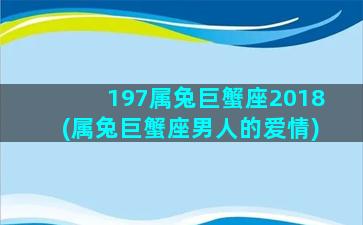 197属兔巨蟹座2018
(属兔巨蟹座男人的爱情)